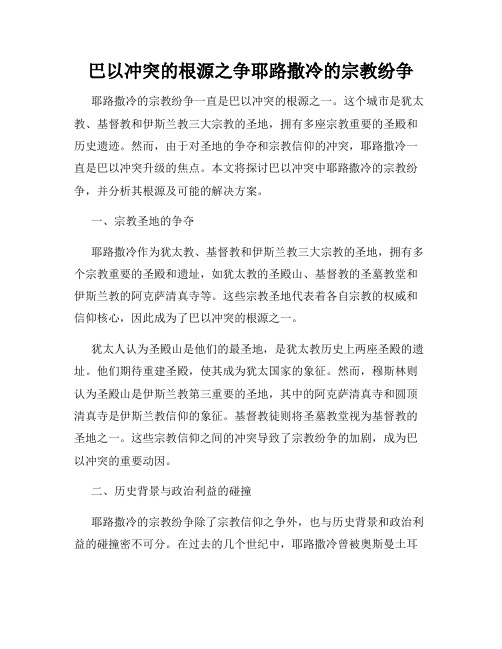 巴以冲突的根源之争耶路撒冷的宗教纷争

耶路撒冷的宗教纷争一直是巴以冲突的根源之一。这个城市是犹太教、基督教和伊斯兰教三大宗教的圣地，拥有多座宗教重要的圣殿和历史遗迹。然而，由于对圣地的争夺和宗教信仰的冲突，耶路撒冷一直是巴以冲突升级的焦点。本文将探讨巴以冲突中耶路撒冷的宗教纷争，并分析其根源及可能的解决方案。

一、宗教圣地的争夺

耶路撒冷作为犹太教、基督教和伊斯兰教三大宗教的圣地，拥有多个宗教重要的圣殿和遗址，如犹太教的圣殿山、基督教的圣墓教堂和伊斯兰教的阿克萨清真寺等。这些宗教圣地代表着各自宗教的权威和信仰核心，因此成为了巴以冲突的根源之一。

犹太人认为圣殿山是他们的最圣地，是犹太教历史上两座圣殿的遗址。他们期待重建圣殿，使其成为犹太国家的象征。然而，穆斯林则认为圣殿山是伊斯兰教第三重要的圣地，其中的阿克萨清真寺和圆顶清真寺是伊斯兰教信仰的象征。基督教徒则将圣墓教堂视为基督教的圣地之一。这些宗教信仰之间的冲突导致了宗教纷争的加剧，成为巴以冲突的重要动因。

二、历史背景与政治利益的碰撞

耶路撒冷的宗教纷争除了宗教信仰之争外，也与历史背景和政治利益的碰撞密不可分。在过去的几个世纪中，耶路撒冷曾被奥斯曼土耳